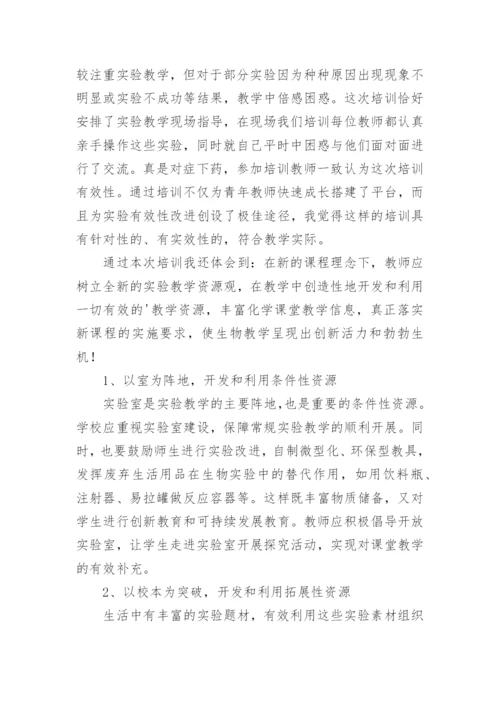 较注重实验教学，但对于部分实验因为种种原因出现现象不明显或实验不成功等结果，教学中倍感困惑。这次培训恰好安排了实验教学现场指导，在现场我们培训每位教师都认真亲手操作这些实验，同时就自己平时中困惑与他们面对面进行了交流。真是对症下药，参加培训教师一致认为这次培训有效性。通过培训不仅为青年教师快速成长搭建了平台，而且为实验有效性改进创设了极佳途径，我觉得这样的培训具有针对性的、有实效性的，符合教学实际。

通过本次培训我还体会到：在新的课程理念下，教师应树立全新的实验教学资源观，在教学中创造性地开发和利用一切有效的'教学资源，丰富化学课堂教学信息，真正落实新课程的实施要求，使生物教学呈现出创新活力和勃勃生机！

1、以室为阵地，开发和利用条件性资源

实验室是实验教学的主要阵地，也是重要的条件性资源。学校应重视实验室建设，保障常规实验教学的顺利开展。同时，也要鼓励师生进行实验改进，自制微型化、环保型教具，发挥废弃生活用品在生物实验中的替代作用，如用饮料瓶、注射器、易拉罐做反应容器等。这样既丰富物质储备，又对学生进行创新教育和可持续发展教育。教师应积极倡导开放实验室，让学生走进实验室开展探究活动，实现对课堂教学的有效补充。

2、以校本为突破，开发和利用拓展性资源

生活中有丰富的实验题材，有效利用这些实验素材组织